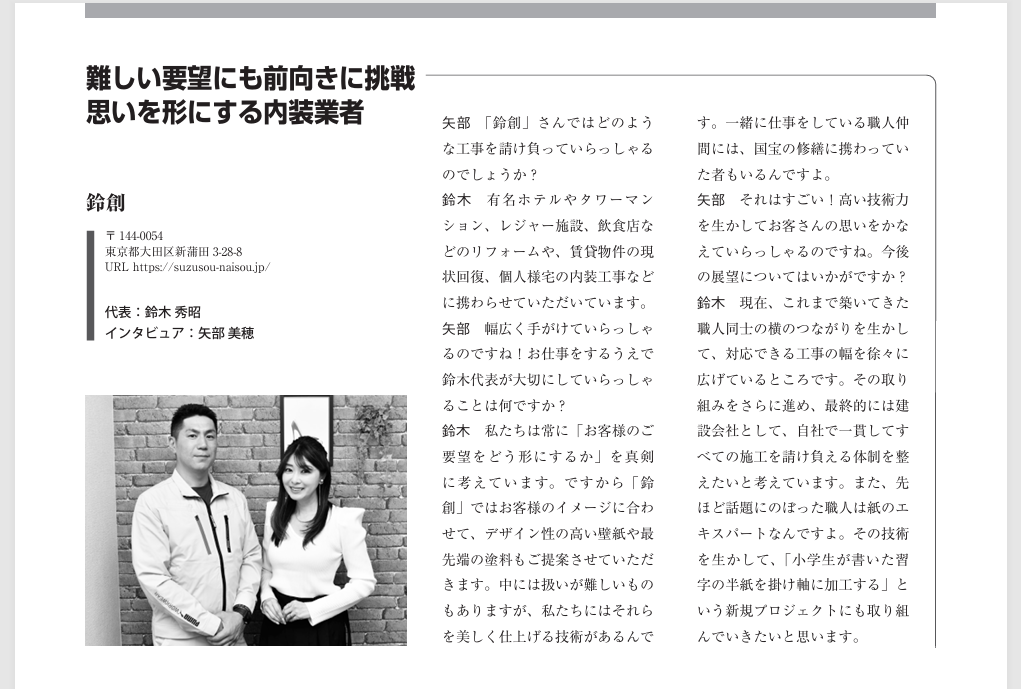 難しい要望にも前向きに挑戦
思いを形にする内装業者

鈴創

〒144-0054
東京都大田区新蒲田 3-28-8
URL https://suzusou-naisou.jp/

代表：鈴木 秀昭
インタビュア：矢部 美穂

矢部　「鈴創」さんではどのような工事を請け負っていらっしゃるのでしょうか？
鈴木　有名ホテルやタワーマンション、レジャー施設、飲食店などのリフォームや、賃貸物件の現状回復、個人様宅の内装工事などに携わらせていただいています。
矢部　幅広く手がけていらっしゃるのですね！お仕事をするうえで鈴木代表が大切にしていらっしゃることは何ですか？
鈴木　私たちは常に「お客様のご要望をどう形にするか」を真剣に考えています。ですから「鈴創」ではお客様のイメージに合わせて、デザイン性の高い壁紙や最先端の塗料もご提案させていただきます。中には扱いが難しいものもありますが、私たちにはそれらを美しく仕上げる技術があるんです。一緒に仕事をしている職人仲間には、国宝の修繕に携わっていた者もいるんですよ。
矢部　それはすごい！高い技術力を生かしてお客さんの思いをかなえていらっしゃるのですね。今後の展望についてはいかがですか？
鈴木　現在、これまで築いてきた職人同士の横のつながりを生かして、対応できる工事の幅を徐々に広げているところです。その取り組みをさらに進め、最終的には建設会社として、自社で一貫してすべての施工を請け負える体制を整えたいと考えています。また、先ほど話題にのぼった職人は紙のエキスパートなんですよ。その技術を生かして、「小学生が書いた習字の半紙を掛け軸に加工する」という新規プロジェクトにも取り組んでいきたいと思います。